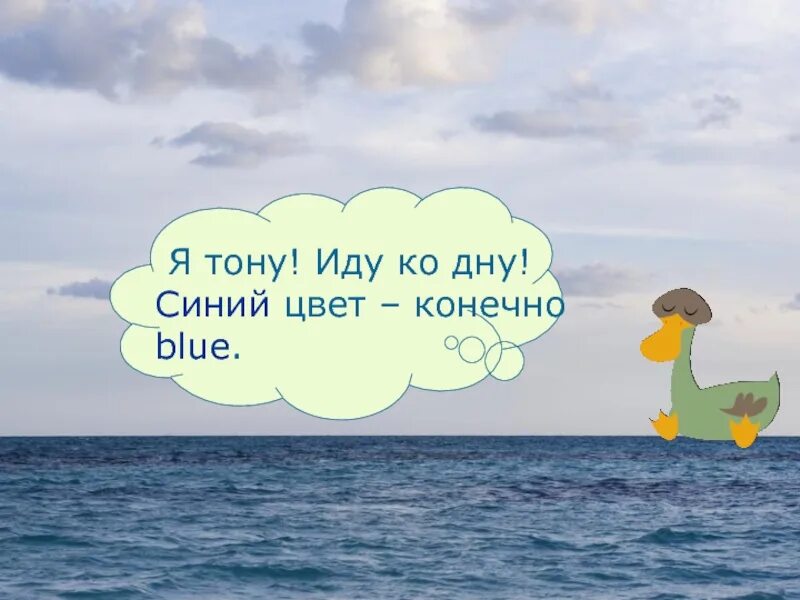 Я тону! Иду ко дну! Синий цвет – конечно blue.